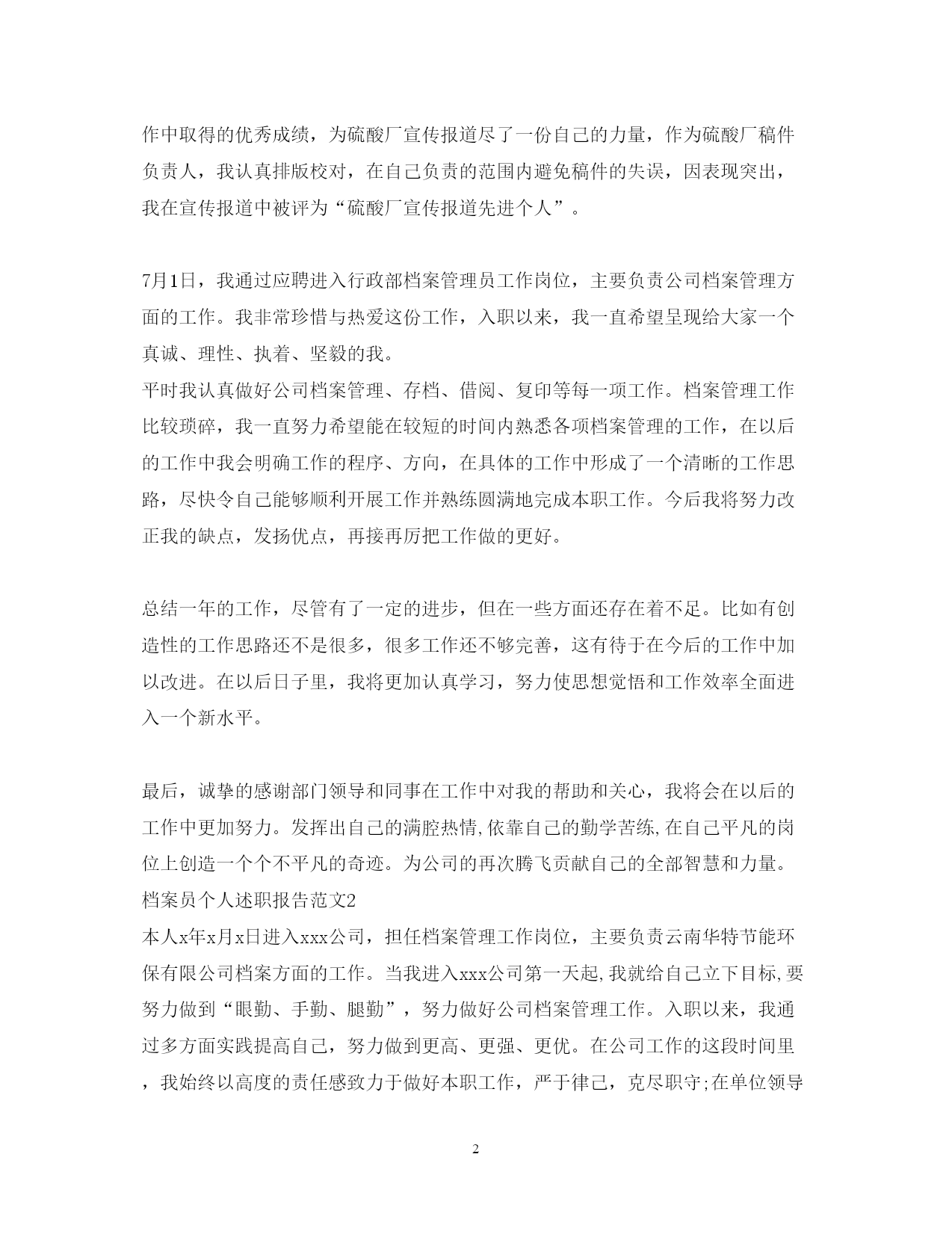 作中取得的优秀成绩，为硫酸厂宣传报道尽了一份自己的力量，作为硫酸厂稿件负责人，我认真排版校对，在自己负责的范围内避免稿件的失误，因表现突出，我在宣传报道中被评为“硫酸厂宣传报道先进个人”。

7月1日，我通过应聘进入行政部档案管理员工作岗位，主要负责公司档案管理方面的工作。我非常珍惜与热爱这份工作，入职以来，我一直希望呈现给大家一个真诚、理性、执着、坚毅的我。
平时我认真做好公司档案管理、存档、借阅、复印等每一项工作。档案管理工作比较琐碎，我一直努力希望能在较短的时间内熟悉各项档案管理的工作，在以后的工作中我会明确工作的程序、方向，在具体的工作中形成了一个清晰的工作思路，尽快令自己能够顺利开展工作并熟练圆满地完成本职工作。今后我将努力改正我的缺点，发扬优点，再接再厉把工作做的更好。

总结一年的工作，尽管有了一定的进步，但在一些方面还存在着不足。比如有创造性的工作思路还不是很多，很多工作还不够完善，这有待于在今后的工作中加以改进。在以后日子里，我将更加认真学习，努力使思想觉悟和工作效率全面进入一个新水平。

最后，诚挚的感谢部门领导和同事在工作中对我的帮助和关心，我将会在以后的工作中更加努力。发挥出自己的满腔热情,依靠自己的勤学苦练,在自己平凡的岗位上创造一个个不平凡的奇迹。为公司的再次腾飞贡献自己的全部智慧和力量。
档案员个人述职报告范文2
本人x年x月x日进入xxx公司，担任档案管理工作岗位，主要负责云南华特节能环保有限公司档案方面的工作。当我进入xxx公司第一天起,我就给自己立下目标,要努力做到“眼勤、手勤、腿勤”，努力做好公司档案管理工作。入职以来，我通过多方面实践提高自己，努力做到更高、更强、更优。在公司工作的这段时间里，我始终以高度的责任感致力于做好本职工作，严于律己，克尽职守;在单位领导

2